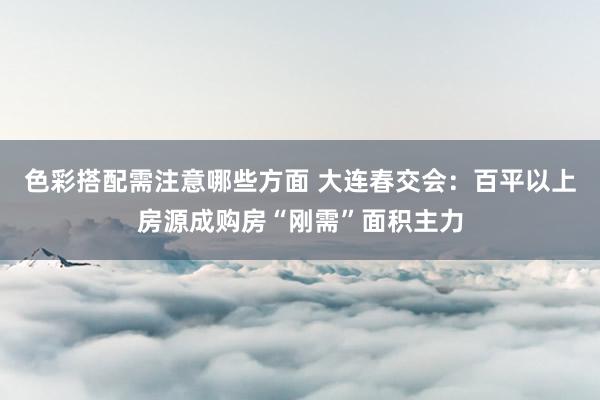 色彩搭配需注意哪些方面 大连春交会：百平以上房源成购房“刚需”面积主力